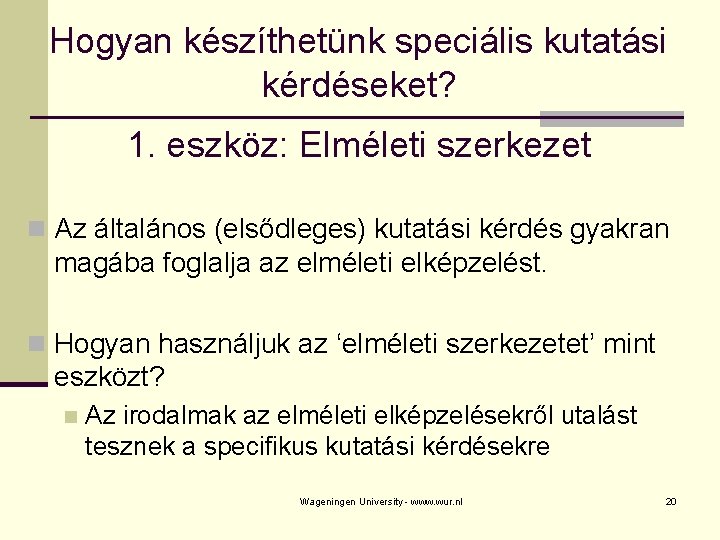 Hogyan készíthetünk speciális kutatási kérdéseket?

1. eszköz: Elméleti szerkezet

Az általános (elsődleges) kutatási kérdés gyakran magába foglalja az elméleti elképzelést.

Hogyan használjuk az ‘elméleti szerkezetet’ mint eszközt?

Az irodalmak az elméleti elképzelésekről utalást tesznek a specifikus kutatási kérdésekre

Wageningen University - www.wur.nl

20